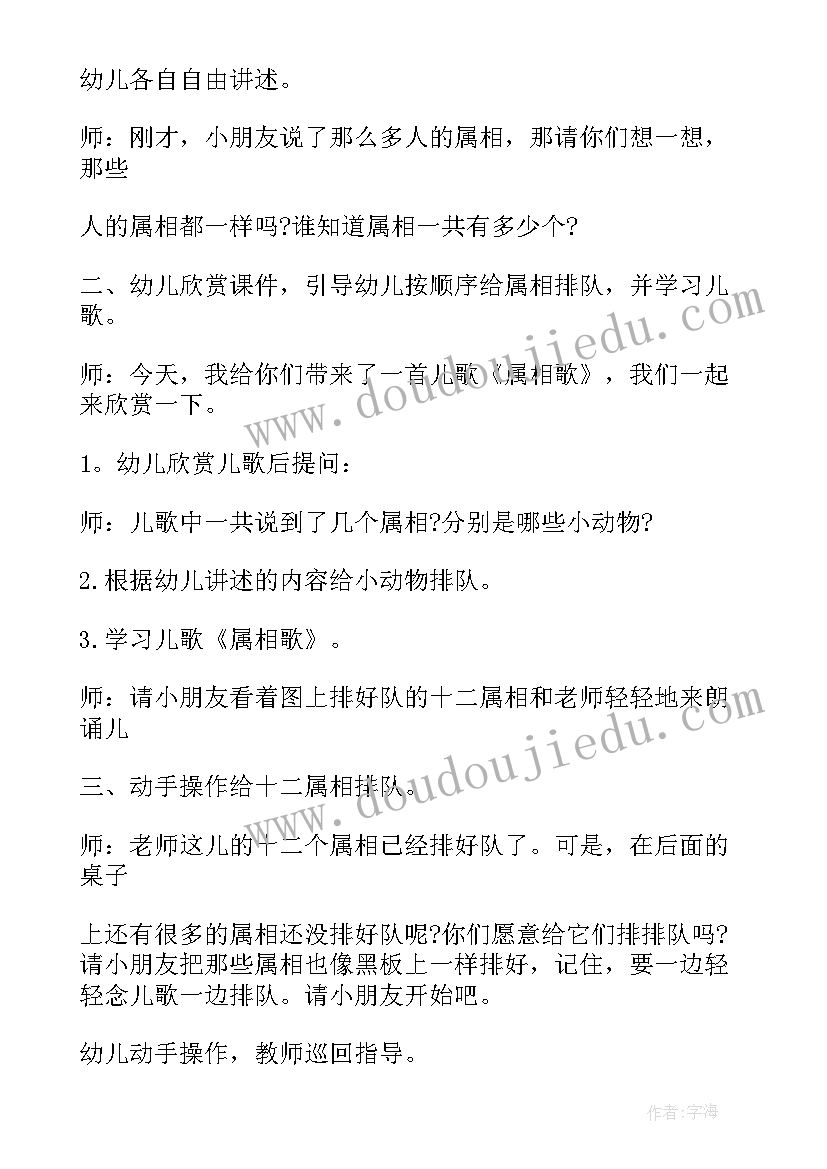 幼儿各自自由讲述。

师：刚才，小朋友说了那么多人的属相，那请你们想一想，那些

人的属相都一样吗?谁知道属相一共有多少个?

二、幼儿欣赏课件，引导幼儿按顺序给属相排队，并学习儿歌。

师：今天，我给你们带来了一首儿歌《属相歌》，我们一起来欣赏一下。

1。幼儿欣赏儿歌后提问：

师：儿歌中一共说到了几个属相?分别是哪些小动物?

2.根据幼儿讲述的内容给小动物排队。

3.学习儿歌《属相歌》。

师：请小朋友看着图上排好队的十二属相和老师轻轻地来朗诵儿

三、动手操作给十二属相排队。

师：老师这儿的十二个属相已经排好队了。可是，在后面的桌子

上还有很多的属相还没排好队呢?你们愿意给它们排排队吗?请小朋友把那些属相也像黑板上一样排好，记住，要一边轻轻念儿歌一边排队。请小朋友开始吧。

幼儿动手操作，教师巡回指导。

www.doudoujiedu.com

www.doudoujiedu.com

作者：宇海